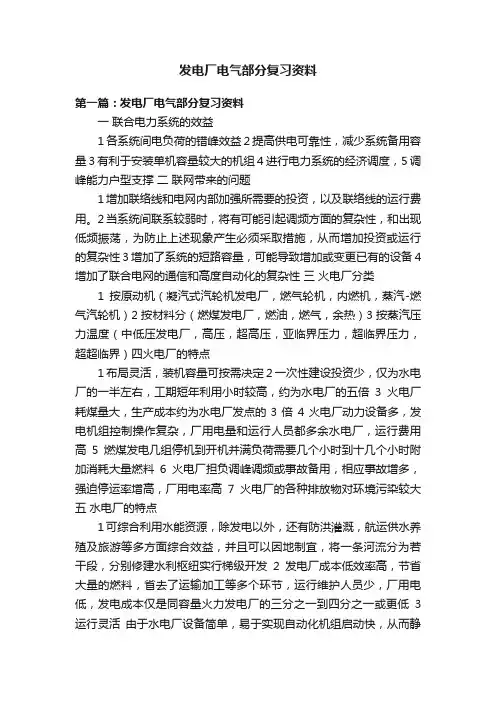 发电厂电气部分复习资料

第一篇：发电厂电气部分复习资料

一 联合电力系统的效益

1 各系统间电负荷的错峰效益 2 提高供电可靠性，减少系统备用容量 3 有利于安装单机容量较大的机组 4 进行电力系统的经济调度，5 调峰能力户型支撑 二 联网带来的问题

1 增加联络线和电网内部加强所需要的投资，以及联络线的运行费用。2 当系统间联系较弱时，将有可能引起调频方面的复杂性，和出现低频振荡，为防止上述现象产生必须采取措施，从而增加投资或运行的复杂性 3 增加了系统的短路容量，可能导致增加或变更已有的设备 4 增加了联合电网的通信和高度自动化的复杂性 三 火电厂分类

1 按原动机（凝汽式汽轮机发电厂，燃气轮机，内燃机，蒸汽-燃气汽轮机）2 按材料分（燃煤发电厂，燃油，燃气，余热）3 按蒸汽压力温度（中低压发电厂，高压，超高压，亚临界压力，超临界压力，超超临界）四火电厂的特点

1 布局灵活，装机容量可按需决定 2 一次性建设投资少，仅为水电厂的一半左右，工期短年利用小时较高，约为水电厂的五倍 3 火电厂耗煤量大，生产成本约为水电厂发点的 3 倍 4 火电厂动力设备多，发电机组控制操作复杂，厂用电量和运行人员都多余水电厂，运行费用高 5 燃煤发电几组停机到开机并满负荷需要几个小时到十几个小时附加消耗大量燃料 6 火电厂担负调峰调频或事故备用，相应事故增多，强迫停运率增高，厂用电率高 7 火电厂的各种排放物对环境污染较大 五 水电厂的特点

1 可综合利用水能资源，除发电以外，还有防洪灌溉，航运供水养殖及旅游等多方面综合效益，并且可以因地制宜，将一条河流分为若干段，分别修建水利枢纽实行梯级开发 2 发电厂成本低效率高，节省大量的燃料，省去了运输加工等多个环节，运行维护人员少，厂用电低，发电成本仅是同容量火力发电厂的三分之一到四分之一或更低 3 运行灵活 由于水电厂设备简单，易于实现自动化机组启动快，从而静